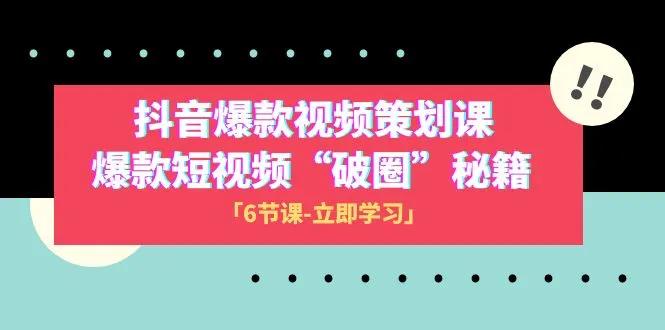 !!

抖音爆款视频策划课
爆款短视频“破圈”秘籍

「6节课-立即学习」